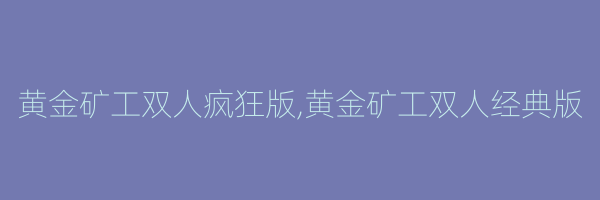 黄金矿工双人疯狂版,黄金矿工双人经典版